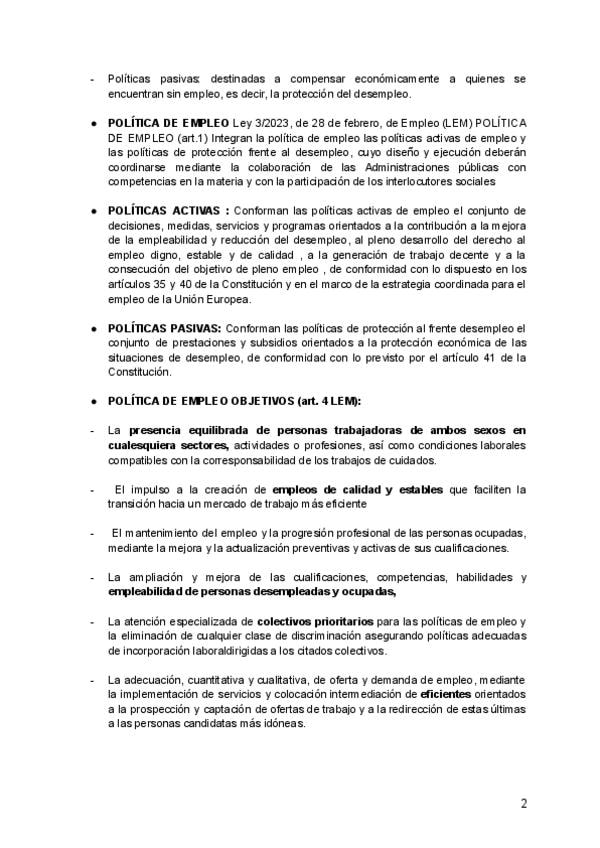 - Políticas pasivas: destinadas a compensar económicamente a quienes se encuentran sin empleo, es decir, la protección del desempleo.

● POLÍTICA DE EMPLEO Ley 3/2023, de 28 de febrero, de Empleo (LEM) POLÍTICA DE EMPLEO (art.1) Integran la política de empleo las políticas activas de empleo y las políticas de protección frente al desempleo, cuyo diseño y ejecución deberán coordinarse mediante la colaboración de las Administraciones públicas con competencias en la materia y con la participación de los interlocutores sociales

● POLÍTICAS ACTIVAS : Conforman las políticas activas de empleo el conjunto de decisiones, medidas, servicios y programas orientados a la contribución a la mejora de la empleabilidad y reducción del desempleo, al pleno desarrollo del derecho al empleo digno, estable y de calidad , a la generación de trabajo decente y a la consecución del objetivo de pleno empleo , de conformidad con lo dispuesto en los artículos 35 y 40 de la Constitución y en el marco de la estrategia coordinada para el empleo de la Unión Europea.

● POLÍTICAS PASIVAS: Conforman las políticas de protección al frente desempleo el conjunto de prestaciones y subsidios orientados a la protección económica de las situaciones de desempleo, de conformidad con lo previsto por el artículo 41 de la Constitución.

● POLÍTICA DE EMPLEO OBJETIVOS (art. 4 LEM):

- La presencia equilibrada de personas trabajadoras de ambos sexos en cualesquiera sectores, actividades o profesiones, así como condiciones laborales compatibles con la corresponsabilidad de los trabajos de cuidados.

- El impulso a la creación de empleos de calidad y estables que faciliten la transición hacia un mercado de trabajo más eficiente

- El mantenimiento del empleo y la progresión profesional de las personas ocupadas, mediante la mejora y la actualización preventivas y activas de sus cualificaciones.

- La ampliación y mejora de las cualificaciones, competencias, habilidades y empleabilidad de personas desempleadas y ocupadas,

- La atención especializada de colectivos prioritarios para las políticas de empleo y la eliminación de cualquier clase de discriminación asegurando políticas adecuadas de incorporación laboraldirigidas a los citados colectivos.

- La adecuación, cuantitativa y cualitativa, de oferta y demanda de empleo, mediante la implementación de servicios y colocación intermediación de eficientes orientados a la prospección y captación de ofertas de trabajo y a la redirección de estas últimas a las personas candidatas más idóneas.

2